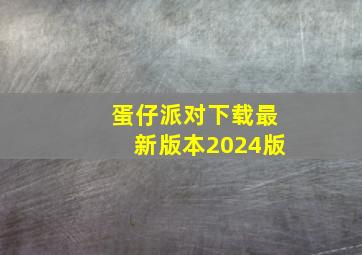 蛋仔派对下载最新版本2024版